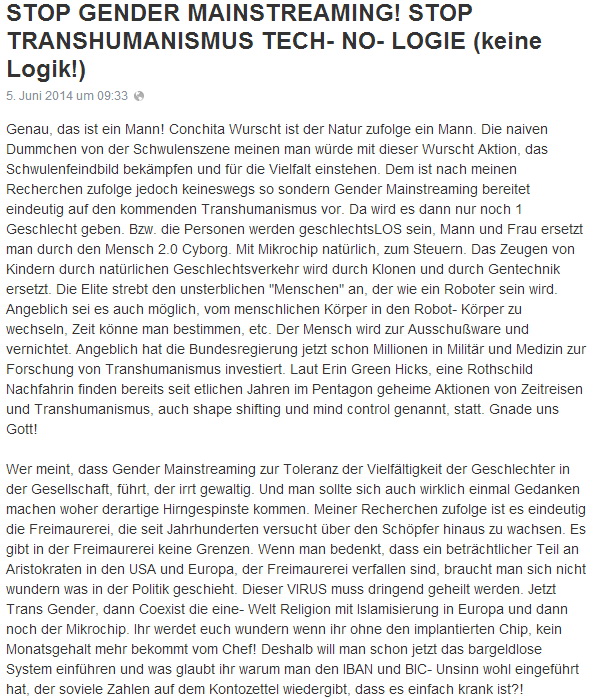 STOP GENDER MAINSTREAMING! STOP TRANSHUMANISMUS TECH- NO- LOGIE (keine Logik!)

5. Juni 2014 um 09:33

Genau, das ist ein Mann! Conchita Wurscht ist der Natur zufolge ein Mann. Die naiven Dummchen von der Schwulenszene meinen man würde mit dieser Wurscht Aktion, das Schwulenfeindbild bekämpfen und für die Vielfalt einstehen. Dem ist nach meinen Recherchen zufolge jedoch keineswegs so sondern Gender Mainstreaming bereitet eindeutig auf den kommenden Transhumanismus vor. Da wird es dann nur noch 1 Geschlecht geben. Bzw. die Personen werden geschlechtsLOS sein, Mann und Frau ersetzt man durch den Mensch 2.0 Cyborg. Mit Mikrochip natürlich, zum Steuern. Das Zeugen von Kindern durch natürlichen Geschlechtsverkehr wird durch Klonen und durch Gentechnik ersetzt. Die Elite strebt den unsterblichen "Menschen" an, der wie ein Roboter sein wird. Angeblich sei es auch möglich, vom menschlichen Körper in den Robot- Körper zu wechseln, Zeit könne man bestimmen, etc. Der Mensch wird zur Ausschußware und vernichtet. Angeblich hat die Bundesregierung jetzt schon Millionen in Militär und Medizin zur Forschung von Transhumanismus investiert. Laut Erin Green Hicks, eine Rothschild Nachfahrin finden bereits seit etlichen Jahren im Pentagon geheime Aktionen von Zeitreisen und Transhumanismus, auch shape shifting und mind control genannt, statt. Gnade uns Gott!

Wer meint, dass Gender Mainstreaming zur Toleranz der Vielfältigkeit der Geschlechter in der Gesellschaft, führt, der irrt gewaltig. Und man sollte sich auch wirklich einmal Gedanken machen woher derartige Hirngespinste kommen. Meiner Recherchen zufolge ist es eindeutig die Freimaurerei, die seit Jahrhunderten versucht über den Schöpfer hinaus zu wachsen. Es gibt in der Freimaurerei keine Grenzen. Wenn man bedenkt, dass ein beträchtlicher Teil an Aristokraten in den USA und Europa, der Freimaurerei verfallen sind, braucht man sich nicht wundern was in der Politik geschieht. Dieser VIRUS muss dringend geheilt werden. Jetzt Trans Gender, dann Coexist die eine- Welt Religion mit Islamisierung in Europa und dann noch der Mikrochip. Ihr werdet euch wundern wenn ihr ohne den implantierten Chip, kein Monatsgehalt mehr bekommt vom Chef! Deshalb will man schon jetzt das bargeldlose System einführen und was glaubt ihr warum man den IBAN und BIC- Unsinn wohl eingeführt hat, der soviele Zahlen auf dem Kontozettel wiedergibt, dass es einfach krank ist?!